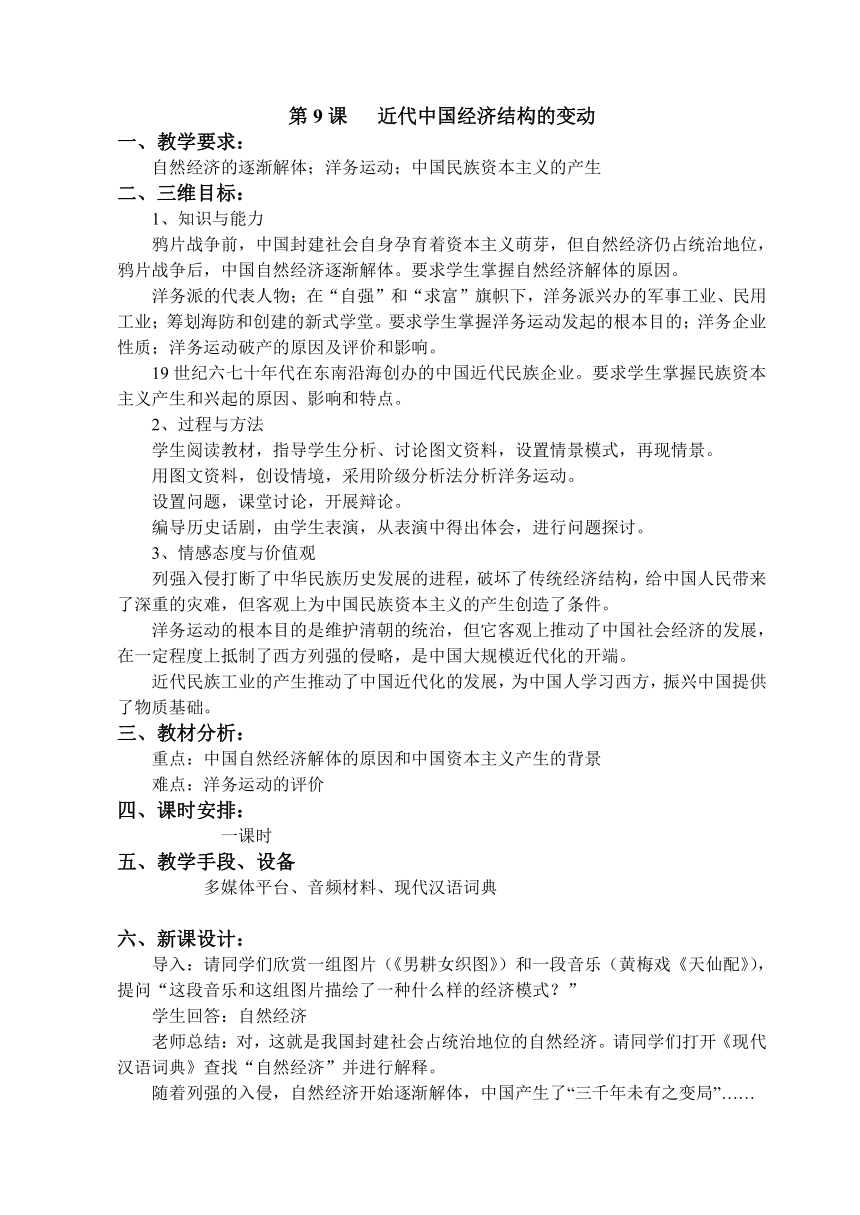 第 9 课　近代中国经济结构的变动

一、教学要求：

自然经济的逐渐解体；洋务运动；中国民族资本主义的产生

二、三维目标：

1、知识与能力

鸦片战争前，中国封建社会自身孕育着资本主义萌芽，但自然经济仍占统治地位，鸦片战争后，中国自然经济逐渐解体。要求学生掌握自然经济解体的原因。

洋务派的代表人物；在“自强”和“求富”旗帜下，洋务派兴办的军事工业、民用工业；筹划海防和创建的新式学堂。要求学生掌握洋务运动发起的根本目的；洋务企业性质；洋务运动破产的原因及评价和影响。

19 世纪六七十年代在东南沿海创办的中国近代民族企业。要求学生掌握民族资本主义产生和兴起的原因、影响和特点。

2、过程与方法

学生阅读教材，指导学生分析、讨论图文资料，设置情景模式，再现情景。

用图文资料，创设情境，采用阶级分析法分析洋务运动。

设置问题，课堂讨论，开展辩论。

编导历史话剧，由学生表演，从表演中得出体会，进行问题探讨。

3、情感态度与价值观

列强入侵打断了中华民族历史发展的进程，破坏了传统经济结构，给中国人民带来了深重的灾难，但客观上为中国民族资本主义的产生创造了条件。

洋务运动的根本目的是维护清朝的统治，但它客观上推动了中国社会经济的发展，在一定程度上抵制了西方列强的侵略，是中国大规模近代化的开端。

近代民族工业的产生推动了中国近代化的发展，为中国人学习西方，振兴中国提供了物质基础。

三、教材分析：

重点：中国自然经济解体的原因和中国资本主义产生的背景

难点：洋务运动的评价

四、课时安排：

一课时

五、教学手段、设备

多媒体平台、音频材料、现代汉语词典

六、新课设计：

导入：请同学们欣赏一组图片（《男耕女织图》）和一段音乐（黄梅戏《天仙配》），提问“这段音乐和这组图片描绘了一种什么样的经济模式？”

学生回答：自然经济

老师总结：对，这就是我国封建社会占统治地位的自然经济。请同学们打开《现代汉语词典》查找“自然经济”并进行解释。

随着列强的入侵，自然经济开始逐渐解体，中国产生了“三千年未有之变局”……